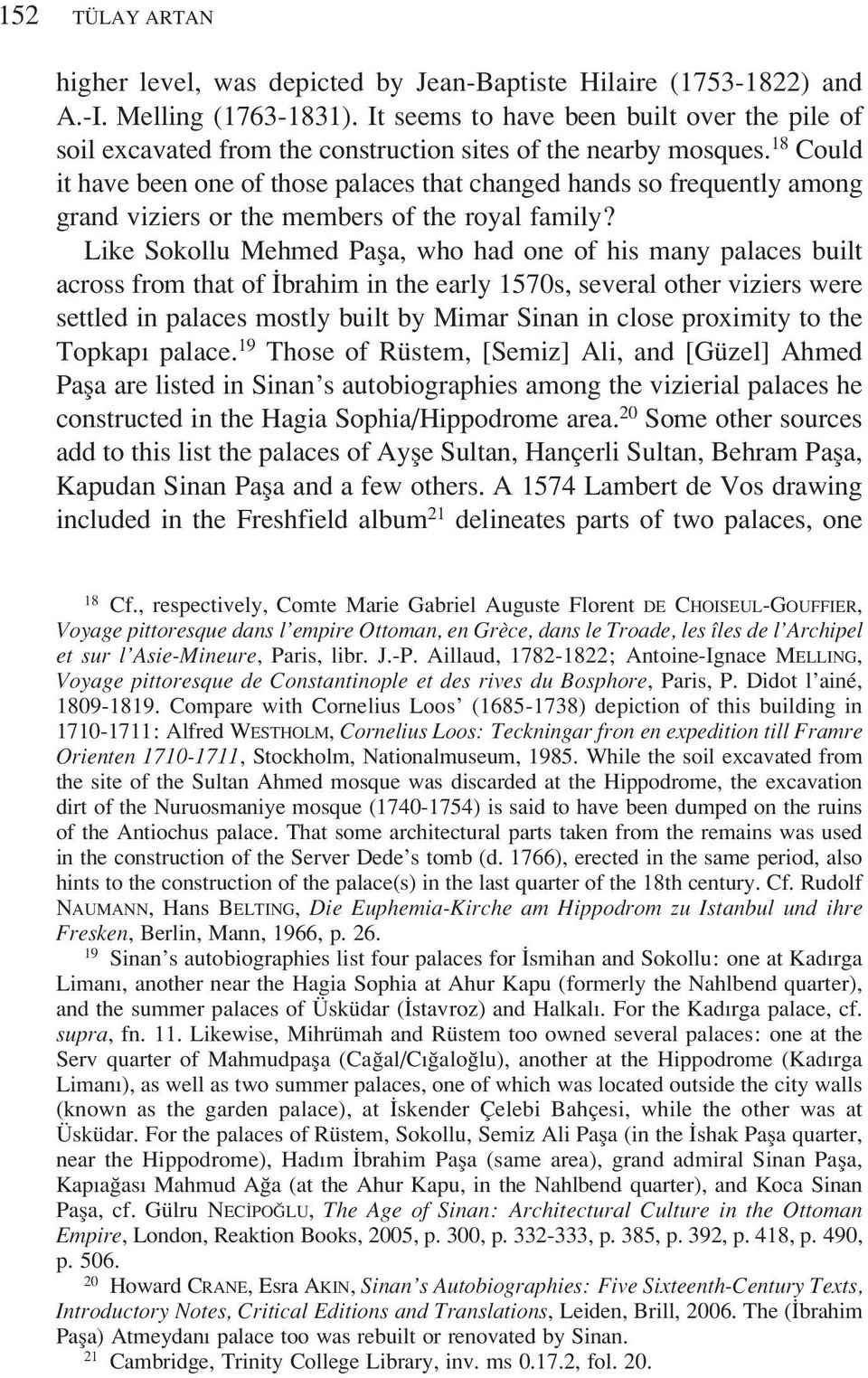 152 TÜLAY ARTAN

higher level, was depicted by Jean-Baptiste Hilaire (1753-1822) and A.-I. Melling (1763-1831). It seems to have been built over the pile of soil excavated from the construction sites of the nearby mosques.$^{18}$ Could it have been one of those palaces that changed hands so frequently among grand viziers or the members of the royal family?

Like Sokollu Mehmed Paşa, who had one of his many palaces built across from that of İbrahim in the early 1570s, several other viziers were settled in palaces mostly built by Mimar Sinan in close proximity to the Topkapı palace.$^{19}$ Those of Rüstem, [Semiz] Ali, and [Güzel] Ahmed Paşa are listed in Sinan's autobiographies among the vizierial palaces he constructed in the Hagia Sophia/Hippodrome area.$^{20}$ Some other sources add to this list the palaces of Ayşe Sultan, Hançerli Sultan, Behram Paşa, Kapudan Sinan Paşa and a few others. A 1574 Lambert de Vos drawing included in the Freshfield album$^{21}$ delineates parts of two palaces, one

$^{18}$ Cf., respectively, Comte Marie Gabriel Auguste Florent DE CHOISEUL-GOUFFIER, Voyage pittoresque dans l'empire Ottoman, en Grèce, dans le Troade, les îles de l'Archipel et sur l'Asie-Mineure, Paris, libr. J.-P. Aillaud, 1782-1822; Antoine-Ignace MELLING, Voyage pittoresque de Constantinople et des rives du Bosphore, Paris, P. Didot l'ainé, 1809-1819. Compare with Cornelius Loos' (1685-1738) depiction of this building in 1710-1711: Alfred WESTHOLM, Cornelius Loos: Teckningar fron en expedition till Framre Orienten 1710-1711, Stockholm, Nationalmuseum, 1985. While the soil excavated from the site of the Sultan Ahmed mosque was discarded at the Hippodrome, the excavation dirt of the Nuruosmaniye mosque (1740-1754) is said to have been dumped on the ruins of the Antiochus palace. That some architectural parts taken from the remains was used in the construction of the Server Dede's tomb (d. 1766), erected in the same period, also hints to the construction of the palace(s) in the last quarter of the 18th century. Cf. Rudolf NAUMANN, Hans BELTING, Die Euphemia-Kirche am Hippodrom zu Istanbul und ihre Fresken, Berlin, Mann, 1966, p. 26.

$^{19}$ Sinan's autobiographies list four palaces for İsmihan and Sokollu: one at Kadırga Limanı, another near the Hagia Sophia at Ahur Kapu (formerly the Nahlbend quarter), and the summer palaces of Üsküdar (İstavroz) and Halkalı. For the Kadırga palace, cf. supra, fn. 11. Likewise, Mihrümah and Rüstem too owned several palaces: one at the Serv quarter of Mahmudpaşa (Cağal/Cığaloğlu), another at the Hippodrome (Kadırga Limanı), as well as two summer palaces, one of which was located outside the city walls (known as the garden palace), at İskender Çelebi Bahçesi, while the other was at Üsküdar. For the palaces of Rüstem, Sokollu, Semiz Ali Paşa (in the İshak Paşa quarter, near the Hippodrome), Hadım İbrahim Paşa (same area), grand admiral Sinan Paşa, Kapıağası Mahmud Ağa (at the Ahur Kapu, in the Nahlbend quarter), and Koca Sinan Paşa, cf. Gülru NECİPOĞLU, The Age of Sinan: Architectural Culture in the Ottoman Empire, London, Reaktion Books, 2005, p. 300, p. 332-333, p. 385, p. 392, p. 418, p. 490, p. 506.

$^{20}$ Howard CRANE, Esra AKIN, Sinan's Autobiographies: Five Sixteenth-Century Texts, Introductory Notes, Critical Editions and Translations, Leiden, Brill, 2006. The (İbrahim Paşa) Atmeydanı palace too was rebuilt or renovated by Sinan.

$^{21}$ Cambridge, Trinity College Library, inv. ms 0.17.2, fol. 20.